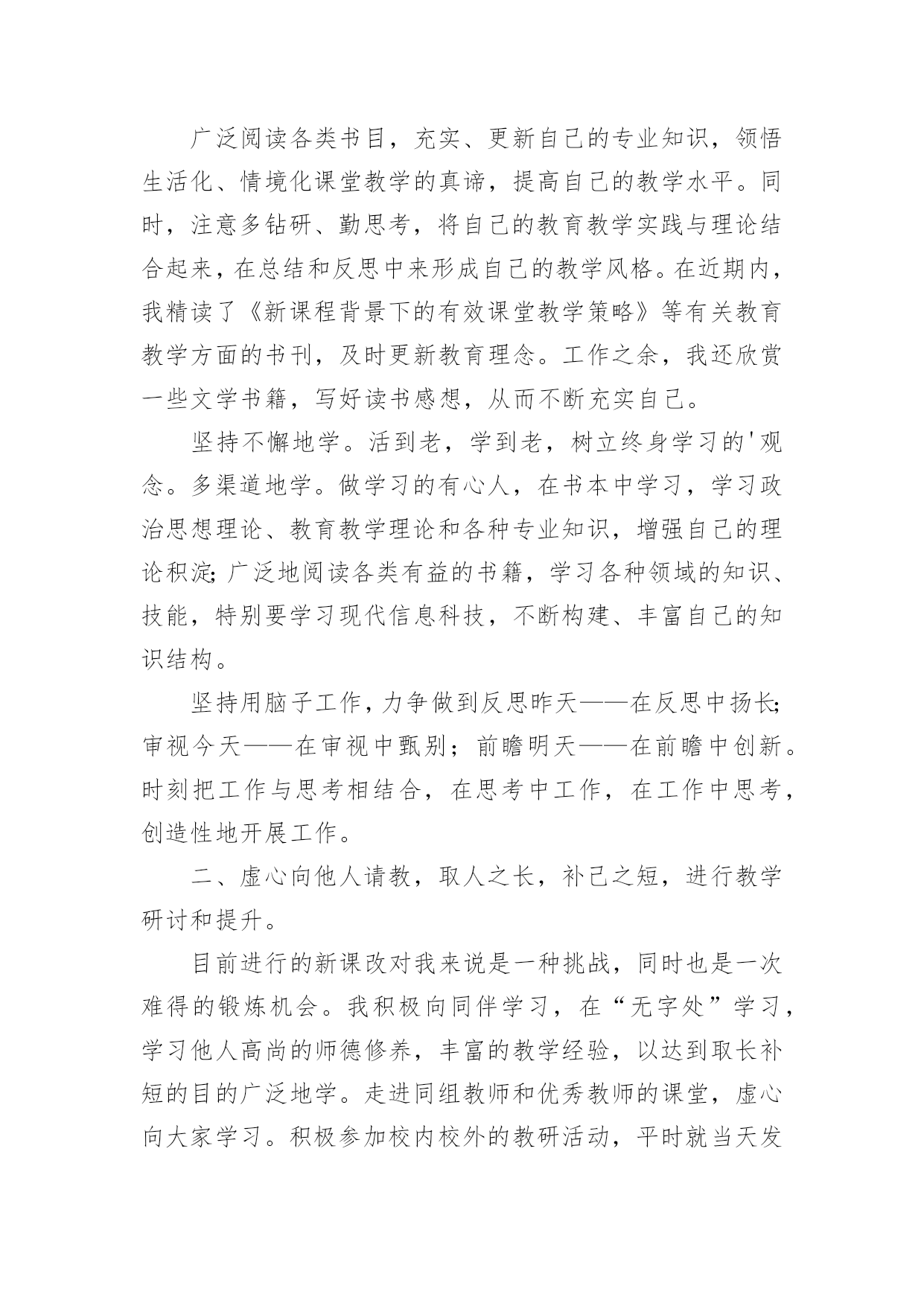 广泛阅读各类书目，充实、更新自己的专业知识，领悟生活化、情境化课堂教学的真谛，提高自己的教学水平。同时，注意多钻研、勤思考，将自己的教育教学实践与理论结合起来，在总结和反思中来形成自己的教学风格。在近期内，我精读了《新课程背景下的有效课堂教学策略》等有关教育教学方面的书刊，及时更新教育理念。工作之余，我还欣赏一些文学书籍，写好读书感想，从而不断充实自己。

坚持不懈地学。活到老，学到老，树立终身学习的'观念。多渠道地学。做学习的有心人，在书本中学习，学习政治思想理论、教育教学理论和各种专业知识，增强自己的理论积淀;广泛地阅读各类有益的书籍，学习各种领域的知识、技能，特别要学习现代信息科技，不断构建、丰富自己的知识结构。

坚持用脑子工作，力争做到反思昨天——在反思中扬长;审视今天——在审视中甄别；前瞻明天——在前瞻中创新。时刻把工作与思考相结合，在思考中工作，在工作中思考，创造性地开展工作。

二、虚心向他人请教，取人之长，补己之短，进行教学研讨和提升。

目前进行的新课改对我来说是一种挑战，同时也是一次难得的锻炼机会。我积极向同伴学习，在“无字处”学习，学习他人高尚的师德修养，丰富的教学经验，以达到取长补短的目的广泛地学。走进同组教师和优秀教师的课堂，虚心向大家学习。积极参加校内校外的教研活动，平时就当天发